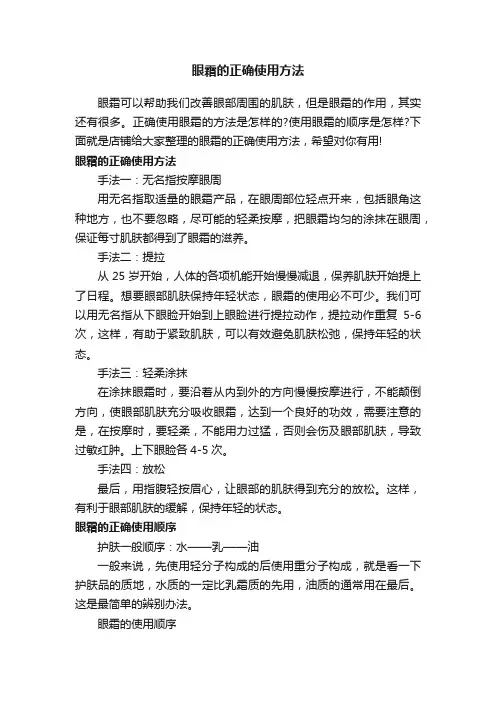 眼霜的正确使用方法

眼霜可以帮助我们改善眼部周围的肌肤，但是眼霜的作用，其实还有很多。正确使用眼霜的方法是怎样的?使用眼霜的顺序是怎样?下面就是店铺给大家整理的眼霜的正确使用方法，希望对你有用!

眼霜的正确使用方法

手法一：无名指按摩眼周

用无名指取适量的眼霜产品，在眼周部位轻点开来，包括眼角这种地方，也不要忽略，尽可能的轻柔按摩，把眼霜均匀的涂抹在眼周，保证每寸肌肤都得到了眼霜的滋养。

手法二：提拉

从 25 岁开始，人体的各项机能开始慢慢减退，保养肌肤开始提上了日程。想要眼部肌肤保持年轻状态，眼霜的使用必不可少。我们可以用无名指从下眼睑开始到上眼睑进行提拉动作，提拉动作重复 5-6 次，这样，有助于紧致肌肤，可以有效避免肌肤松弛，保持年轻的状态。

手法三：轻柔涂抹

在涂抹眼霜时，要沿着从内到外的方向慢慢按摩进行，不能颠倒方向，使眼部肌肤充分吸收眼霜，达到一个良好的功效，需要注意的是，在按摩时，要轻柔，不能用力过猛，否则会伤及眼部肌肤，导致过敏红肿。上下眼睑各 4-5 次。

手法四：放松

最后，用指腹轻按眉心，让眼部的肌肤得到充分的放松。这样，有利于眼部肌肤的缓解，保持年轻的状态。

眼霜的正确使用顺序

护肤一般顺序：水——乳——油

一般来说，先使用轻分子构成的后使用重分子构成，就是看一下护肤品的质地，水质的一定比乳霜质的先用，油质的通常用在最后。这是最简单的辨别办法。

眼霜的使用顺序